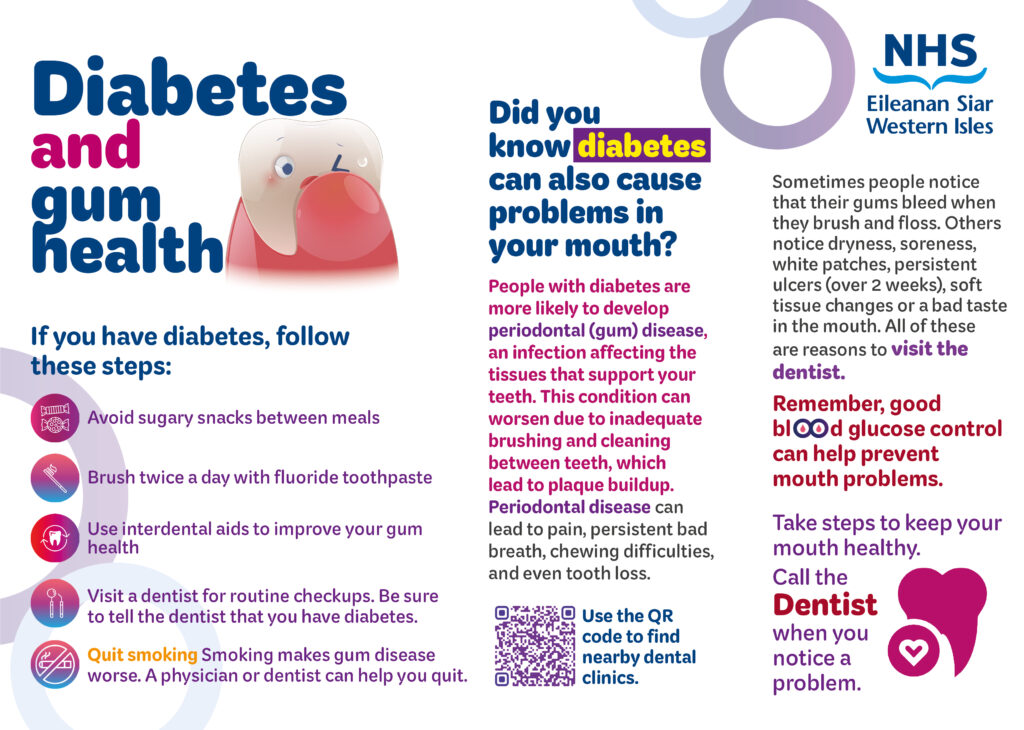 Diabetes and gum health

If you have diabetes, follow these steps:

Avoid sugary snacks between meals

Brush twice a day with fluoride toothpaste

Use interdental aids to improve your gum health

Visit a dentist for routine checkups. Be sure to tell the dentist that you have diabetes.

Quit smoking Smoking makes gum disease worse. A physician or dentist can help you quit.

Did you know diabetes can also cause problems in your mouth?

People with diabetes are more likely to develop periodontal (gum) disease, an infection affecting the tissues that support your teeth. This condition can worsen due to inadequate brushing and cleaning between teeth, which lead to plaque buildup. Periodontal disease can lead to pain, persistent bad breath, chewing difficulties, and even tooth loss.

Use the QR code to find nearby dental clinics.

NHS
Eileanan Siar
Western Isles

Sometimes people notice that their gums bleed when they brush and floss. Others notice dryness, soreness, white patches, persistent ulcers (over 2 weeks), soft tissue changes or a bad taste in the mouth. All of these are reasons to visit the dentist.

Remember, good blood glucose control can help prevent mouth problems.

Take steps to keep your mouth healthy.

Call the Dentist when you notice a problem.